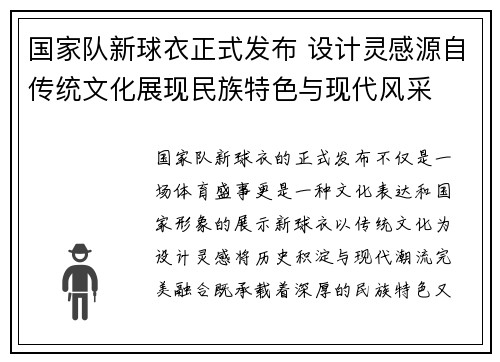 国家队新球衣正式发布 设计灵感源自传统文化展现民族特色与现代风采

国家队新球衣的正式发布不仅是一场体育盛事更是一种文化表达和国家形象的展示新球衣以传统文化为设计灵感将历史积淀与现代潮流完美融合既承载着深厚的民族特色又